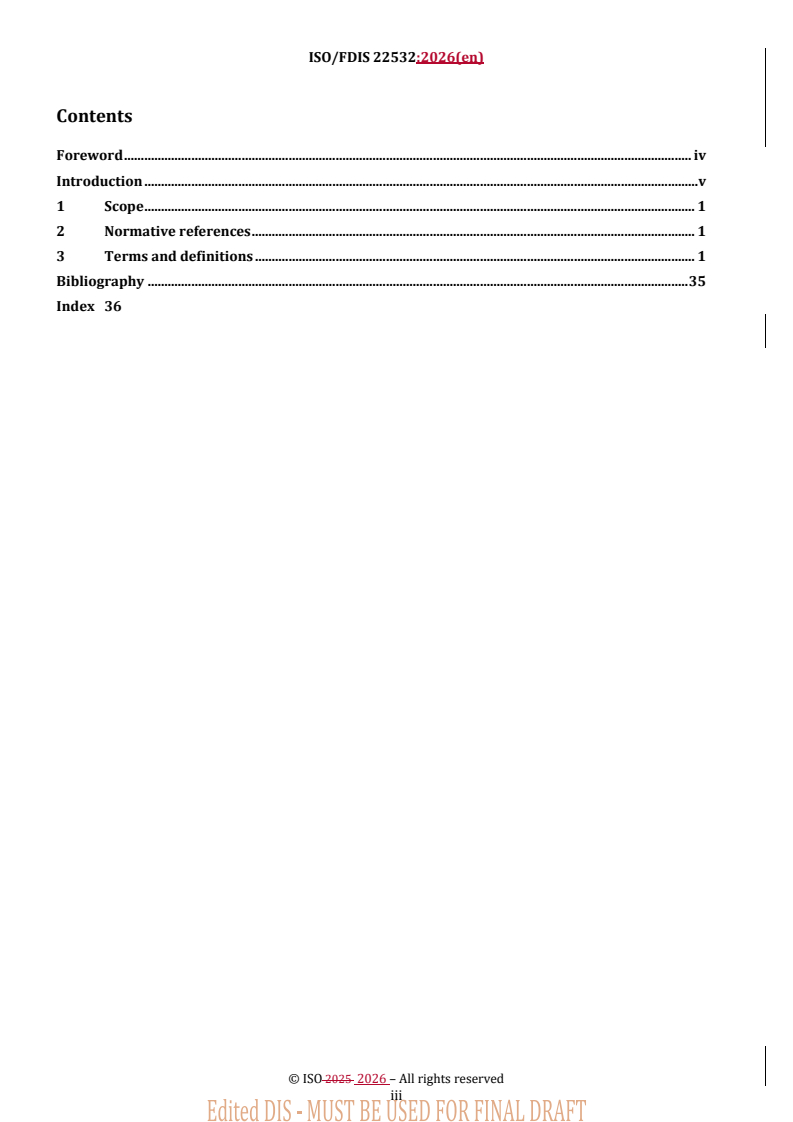 ISO/FDIS 22532:2026(en)

Contents

Foreword iv
Introduction v
1 Scope 1
2 Normative references 1
3 Terms and definitions 1
Bibliography 35
Index 36

© ISO 2025 2026 – All rights reserved
iii

Edited DIS - MUST BE USED FOR FINAL DRAFT